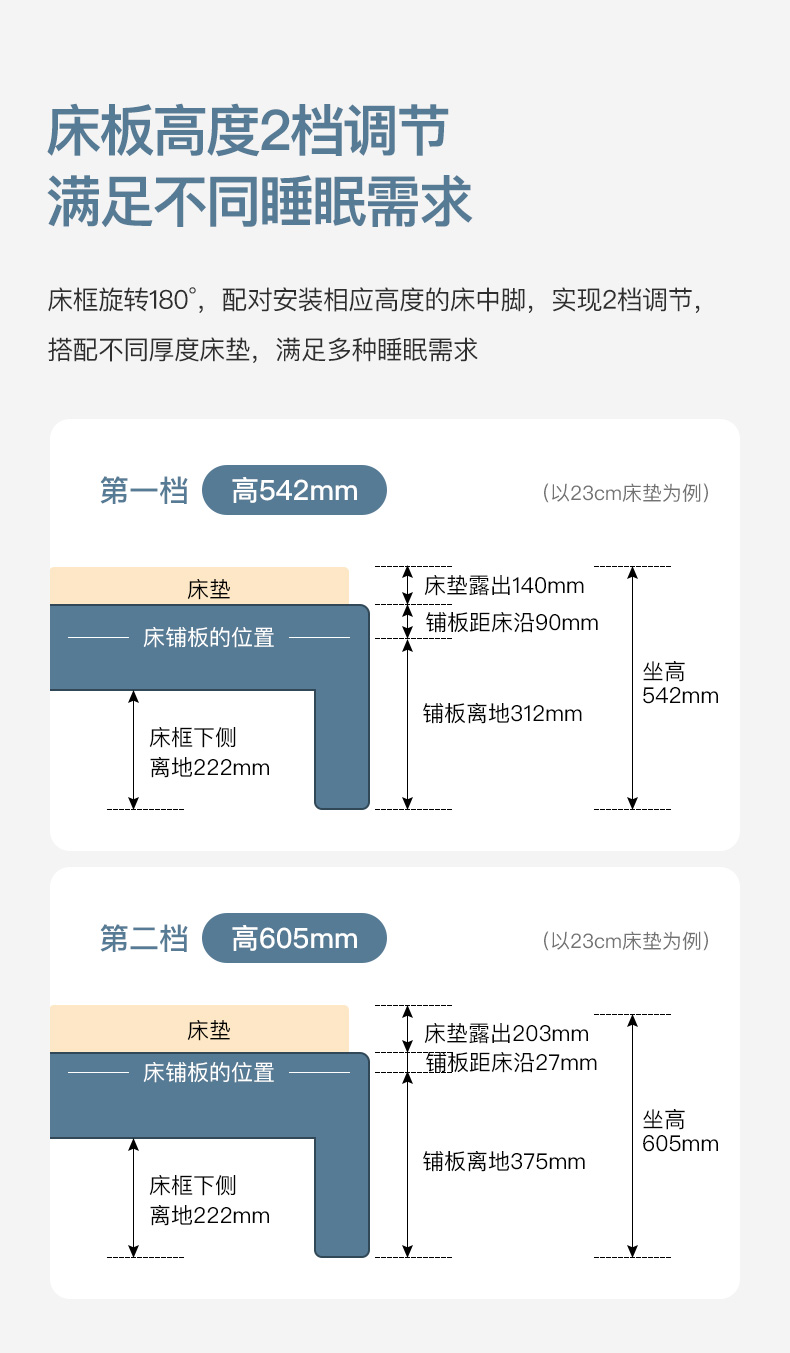 床板高度2档调节
满足不同睡眠需求

床框旋转180°，配对安装相应高度的床中脚，实现2档调节，搭配不同厚度床垫，满足多种睡眠需求

第一档 高542mm （以23cm床垫为例）

床垫
床铺板的位置
床框下侧
离地222mm
床垫露出140mm
铺板距床沿90mm
铺板离地312mm
坐高
542mm

第二档 高605mm （以23cm床垫为例）

床垫
床铺板的位置
床框下侧
离地222mm
床垫露出203mm
铺板距床沿27mm
铺板离地375mm
坐高
605mm